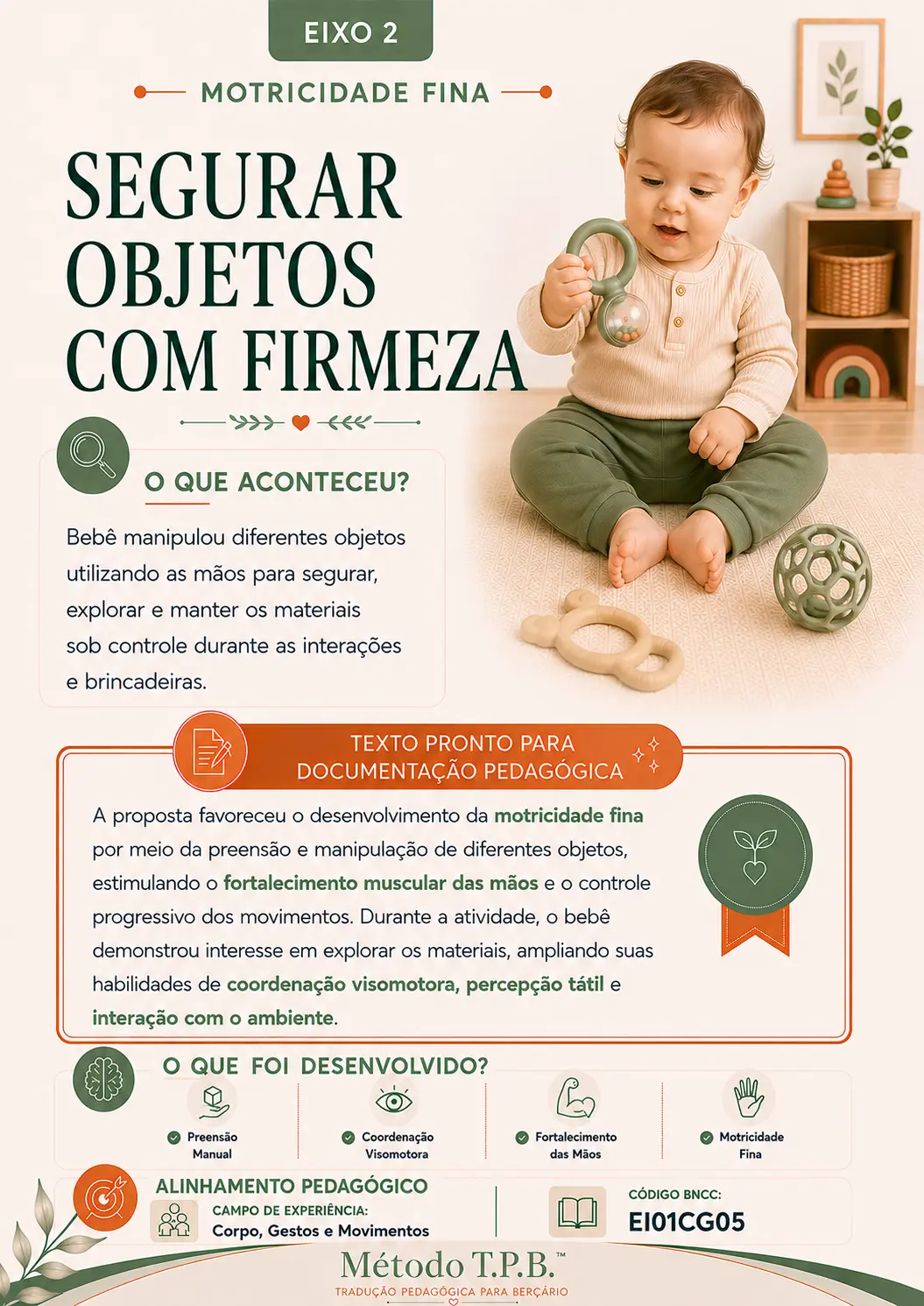 EIXO 2

MOTRICIDADE FINA

SEGURAR OBJETOS COM FIRMEZA

O QUE ACONTECEU?

Bebê manipulou diferentes objetos utilizando as mãos para segurar, explorar e manter os materiais sob controle durante as interações e brincadeiras.

TEXTO PRONTO PARA DOCUMENTAÇÃO PEDAGÓGICA

A proposta favoreceu o desenvolvimento da motricidade fina por meio da preensão e manipulação de diferentes objetos, estimulando o fortalecimento muscular das mãos e o controle progressivo dos movimentos. Durante a atividade, o bebê demonstrou interesse em explorar os materiais, ampliando suas habilidades de coordenação visomotora, percepção tátil e interação com o ambiente.

O QUE FOI DESENVOLVIDO?

Preensão Manual

Coordenação Visomotora

Fortalecimento das Mãos

Motricidade Fina

ALINHAMENTO PEDAGÓGICO

CAMPO DE EXPERIÊNCIA:
Corpo, Gestos e Movimentos

CÓDIGO BNCC:
EI01CG05

Método T.P.B.™
TRADUÇÃO PEDAGÓGICA PARA BERÇÁRIO